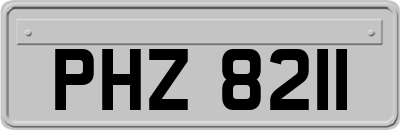 PHZ 8211